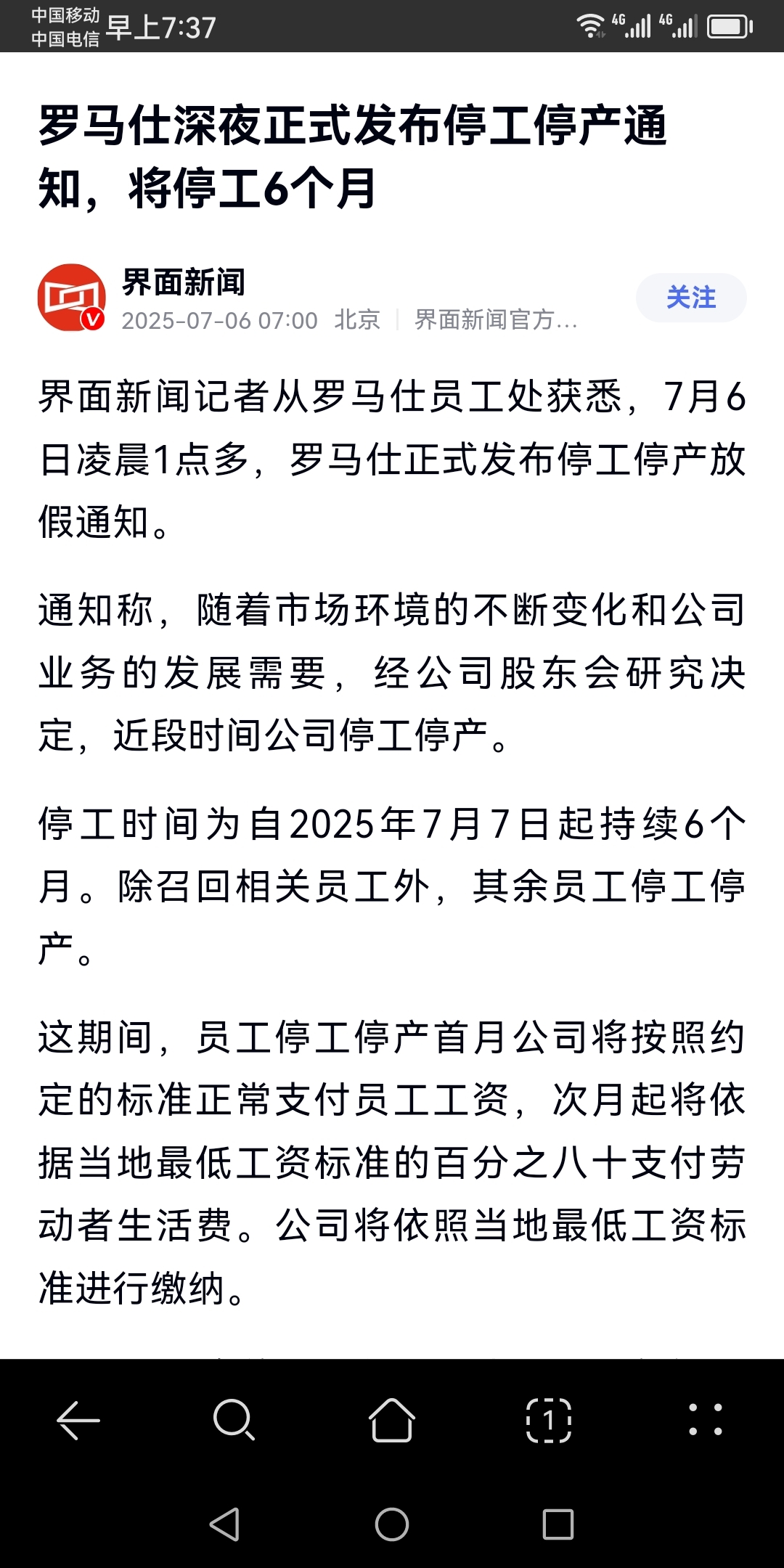 中国移动
中国电信 早上7:37

4G 4G

罗马仕深夜正式发布停工停产通知，将停工6个月

界面新闻
2025-07-06 07:00 北京 | 界面新闻官方...

关注

界面新闻记者从罗马仕员工处获悉，7月6日凌晨1点多，罗马仕正式发布停工停产放假通知。

通知称，随着市场环境的不断变化和公司业务的发展需要，经公司股东会研究决定，近段时间公司停工停产。

停工时间为自2025年7月7日起持续6个月。除召回相关员工外，其余员工停工停产。

这期间，员工停工停产首月公司将按照约定的标准正常支付员工工资，次月起将依据当地最低工资标准的百分之八十支付劳动者生活费。公司将依照当地最低工资标准进行缴纳。

1